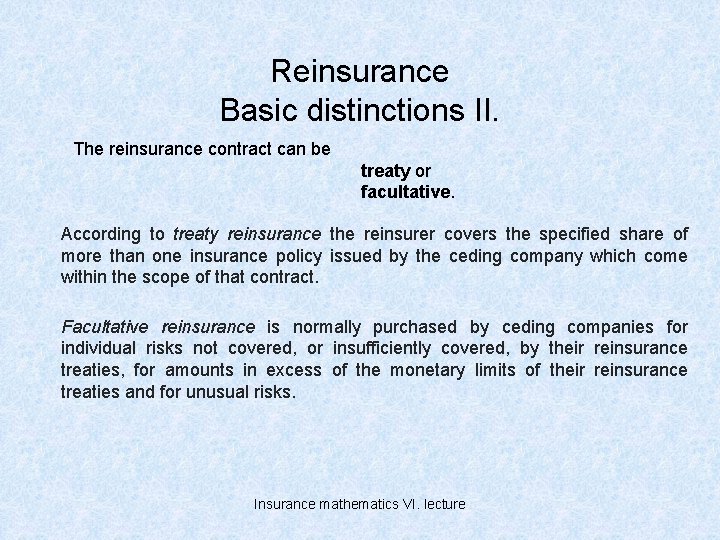 Reinsurance
Basic distinctions II.

The reinsurance contract can be

treaty or
facultative.

According to treaty reinsurance the reinsurer covers the specified share of more than one insurance policy issued by the ceding company which come within the scope of that contract.

Facultative reinsurance is normally purchased by ceding companies for individual risks not covered, or insufficiently covered, by their reinsurance treaties, for amounts in excess of the monetary limits of their reinsurance treaties and for unusual risks.

Insurance mathematics VI. lecture